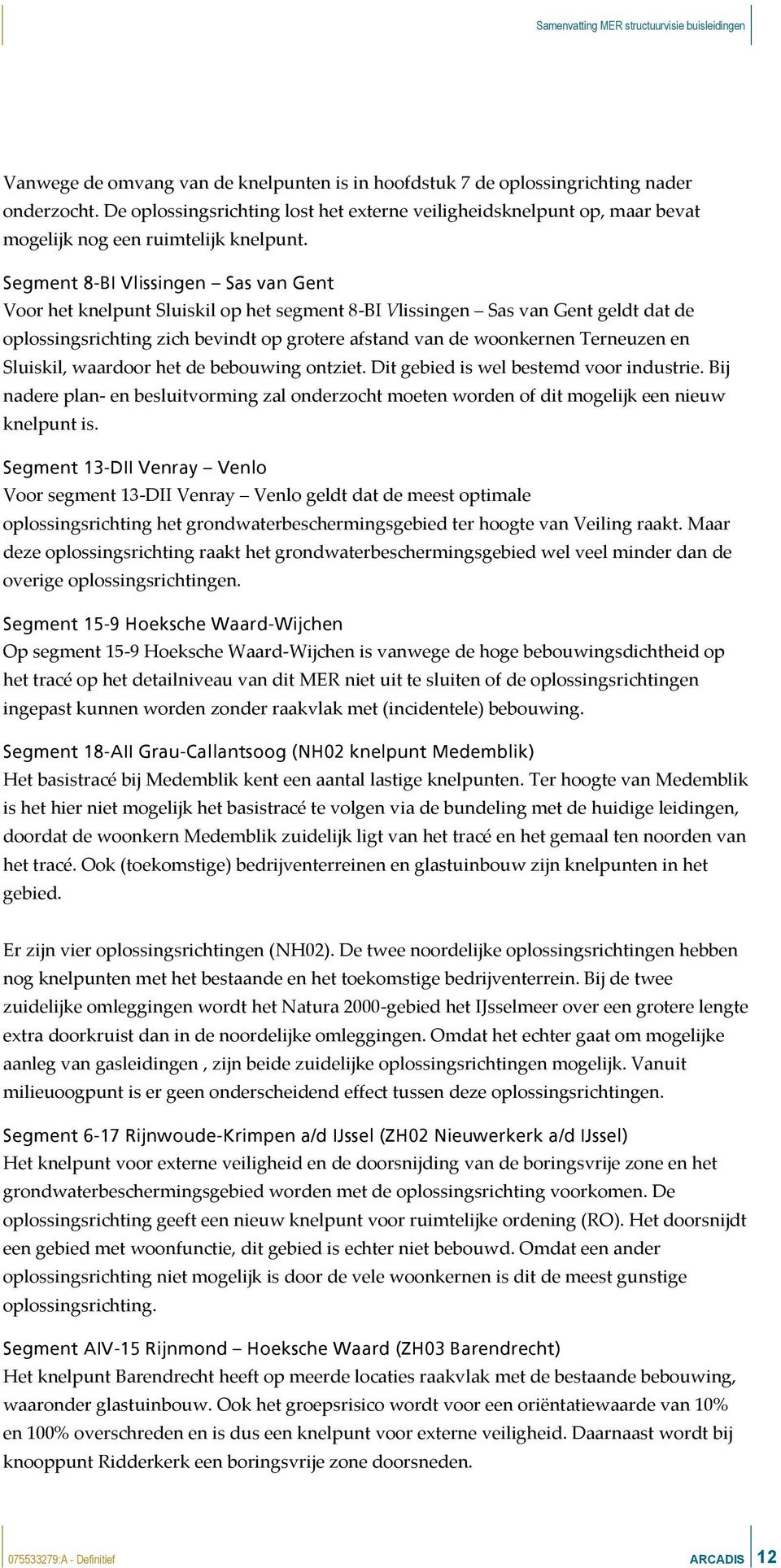 Samenvatting MER structuurvisie buisleidingen

Vanwege de omvang van de knelpunten is in hoofdstuk 7 de oplossingrichting nader onderzocht. De oplossingsrichting lost het externe veiligheidsknelpunt op, maar bevat mogelijk nog een ruimtelijk knelpunt.

Segment 8-BI Vlissingen – Sas van Gent
Voor het knelpunt Sluiskil op het segment 8-BI Vlissingen – Sas van Gent geldt dat de oplossingsrichting zich bevindt op grotere afstand van de woonkernen Terneuzen en Sluiskil, waardoor het de bebouwing ontziet. Dit gebied is wel bestemd voor industrie. Bij nadere plan- en besluitvorming zal onderzocht moeten worden of dit mogelijk een nieuw knelpunt is.

Segment 13-DII Venray – Venlo
Voor segment 13-DII Venray – Venlo geldt dat de meest optimale oplossingsrichting het grondwaterbeschermingsgebied ter hoogte van Veiling raakt. Maar deze oplossingsrichting raakt het grondwaterbeschermingsgebied wel veel minder dan de overige oplossingsrichtingen.

Segment 15-9 Hoeksche Waard-Wijchen
Op segment 15-9 Hoeksche Waard-Wijchen is vanwege de hoge bebouwingsdichtheid op het tracé op het detailniveau van dit MER niet uit te sluiten of de oplossingsrichtingen ingepast kunnen worden zonder raakvlak met (incidentele) bebouwing.

Segment 18-AII Grau-Callantsoog (NH02 knelpunt Medemblik)
Het basistracé bij Medemblik kent een aantal lastige knelpunten. Ter hoogte van Medemblik is het hier niet mogelijk het basistracé te volgen via de bundeling met de huidige leidingen, doordat de woonkern Medemblik zuidelijk ligt van het tracé en het gemaal ten noorden van het tracé. Ook (toekomstige) bedrijventerreinen en glastuinbouw zijn knelpunten in het gebied.

Er zijn vier oplossingsrichtingen (NH02). De twee noordelijke oplossingsrichtingen hebben nog knelpunten met het bestaande en het toekomstige bedrijventerrein. Bij de twee zuidelijke omleggingen wordt het Natura 2000-gebied het IJsselmeer over een grotere lengte extra doorkruist dan in de noordelijke omleggingen. Omdat het echter gaat om mogelijke aanleg van gasleidingen , zijn beide zuidelijke oplossingsrichtingen mogelijk. Vanuit milieuoogpunt is er geen onderscheidend effect tussen deze oplossingsrichtingen.

Segment 6-17 Rijnwoude-Krimpen a/d IJssel (ZH02 Nieuwerkerk a/d IJssel)
Het knelpunt voor externe veiligheid en de doorsnijding van de boringsvrije zone en het grondwaterbeschermingsgebied worden met de oplossingsrichting voorkomen. De oplossingsrichting geeft een nieuw knelpunt voor ruimtelijke ordening (RO). Het doorsnijdt een gebied met woonfunctie, dit gebied is echter niet bebouwd. Omdat een ander oplossingsrichting niet mogelijk is door de vele woonkernen is dit de meest gunstige oplossingsrichting.

Segment AIV-15 Rijnmond – Hoeksche Waard (ZH03 Barendrecht)
Het knelpunt Barendrecht heeft op meerde locaties raakvlak met de bestaande bebouwing, waaronder glastuinbouw. Ook het groepsrisico wordt voor een oriëntatiewaarde van 10% en 100% overschreden en is dus een knelpunt voor externe veiligheid. Daarnaast wordt bij knooppunt Ridderkerk een boringsvrije zone doorsneden.

075533279:A - Definitief
ARCADIS 12